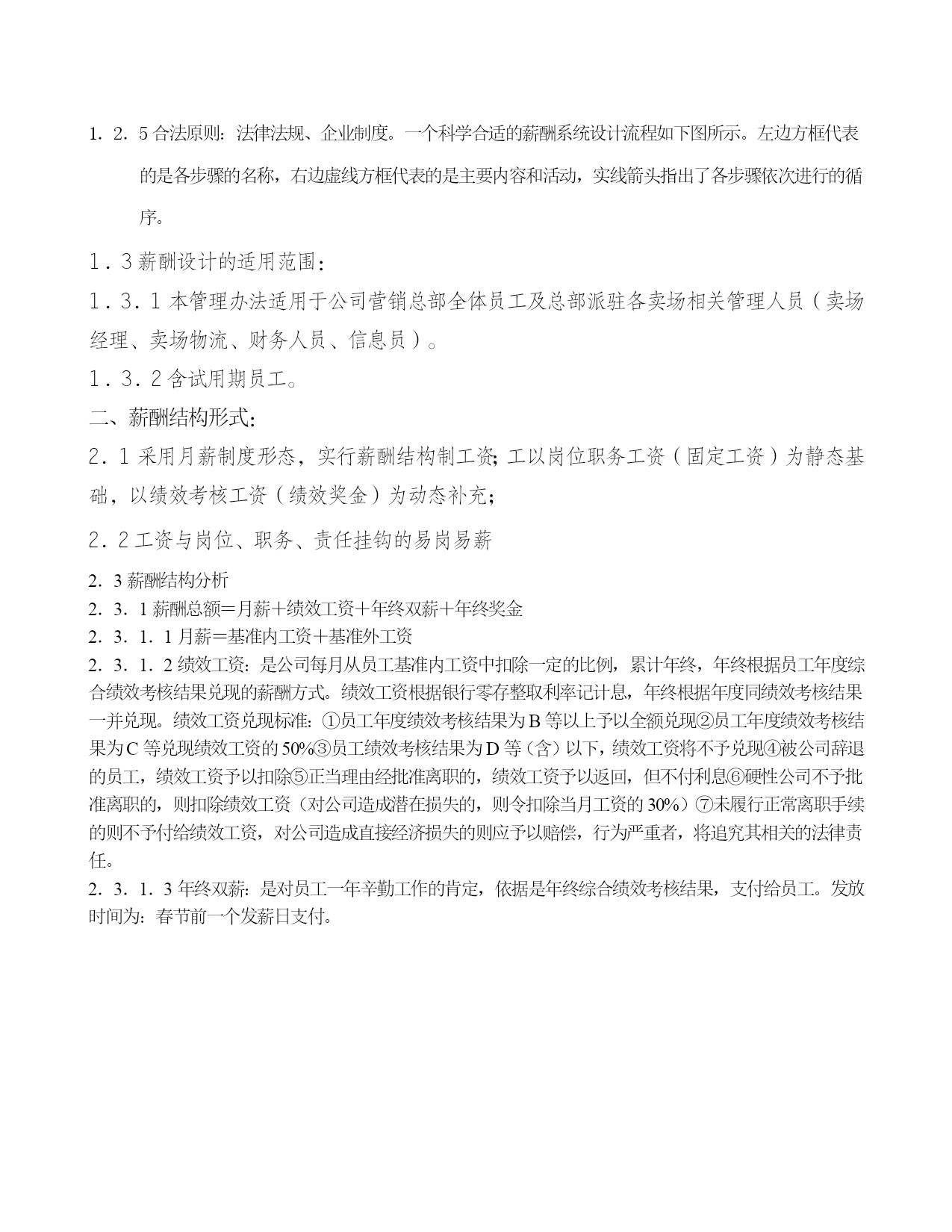 1．2．5 合法原则：法律法规、企业制度。一个科学合适的薪酬系统设计流程如下图所示。左边方框代表的是各步骤的名称，右边虚线方框代表的是主要内容和活动，实线箭头指出了各步骤依次进行的循序。

1．3 薪酬设计的适用范围：

1．3．1 本管理办法适用于公司营销总部全体员工及总部派驻各卖场相关管理人员（卖场经理、卖场物流、财务人员、信息员）。

1．3．2 含试用期员工。

二、薪酬结构形式：

2．1 采用月薪制度形态，实行薪酬结构制工资；工以岗位职务工资（固定工资）为静态基础，以绩效考核工资（绩效奖金）为动态补充；

2．2 工资与岗位、职务、责任挂钩的易岗易薪

2．3 薪酬结构分析
2．3．1 薪酬总额＝月薪＋绩效工资＋年终双薪＋年终奖金
2．3．1．1 月薪＝基准内工资＋基准外工资
2．3．1．2 绩效工资：是公司每月从员工基准内工资中扣除一定的比例，累计年终，年终根据员工年度综合绩效考核结果兑现的薪酬方式。绩效工资根据银行零存整取利率记计息，年终根据年度同绩效考核结果一并兑现。绩效工资兑现标准：①员工年度绩效考核结果为 B 等以上予以全额兑现②员工年度绩效考核结果为 C 等兑现绩效工资的 50%③员工绩效考核结果为 D 等（含）以下，绩效工资将不予兑现④被公司辞退的员工，绩效工资予以扣除⑤正当理由经批准离职的，绩效工资予以返回，但不付利息⑥硬性公司不予批准离职的，则扣除绩效工资（对公司造成潜在损失的，则令扣除当月工资的 30%）⑦未履行正常离职手续的则不予付给绩效工资，对公司造成直接经济损失的则应予以赔偿，行为严重者，将追究其相关的法律责任。
2．3．1．3 年终双薪：是对员工一年辛勤工作的肯定，依据是年终综合绩效考核结果，支付给员工。发放时间为：春节前一个发薪日支付。